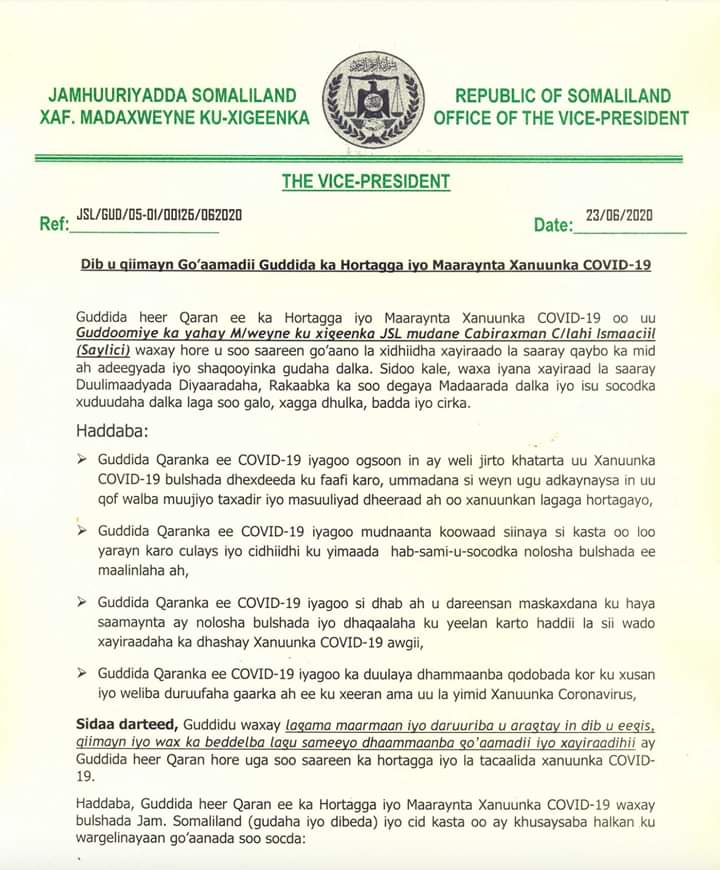 JAMHUURIYADDA SOMALILAND
XAF. MADAXWEYNE KU-XIGEENKA

REPUBLIC OF SOMALILAND
OFFICE OF THE VICE-PRESIDENT

THE VICE-PRESIDENT

Ref: JSL/GUD/05-01/00126/062020

Date: 23/06/2020

Dib u qiimayn Go'aamadii Guddida ka Hortagga iyo Maaraynta Xanuunka COVID-19

Guddida heer Qaran ee ka Hortagga iyo Maaraynta Xanuunka COVID-19 oo uu Guddoomiye ka yahay M/weyne ku xigeenka JSL mudane Cabiraxman C/lahi Ismaaciil (Saylici) waxay hore u soo saareen go'aano la xidhiidha xayiraado la saaray qaybo ka mid ah adeegyada iyo shaqooyinka gudaha dalka. Sidoo kale, waxa iyana xayiraad la saaray Duulimaadyada Diyaaradaha, Rakaabka ka soo degaya Madaarada dalka iyo isu socodka xuduudaha dalka laga soo galo, xagga dhulka, badda iyo cirka.

Haddaba:

➢ Guddida Qaranka ee COVID-19 iyagoo ogsoon in ay weli jirto khatarta uu Xanuunka COVID-19 bulshada dhexdeeda ku faafi karo, ummadana si weyn ugu adkaynaysa in uu qof walba muujiyo taxadir iyo masuuliyad dheeraad ah oo xanuunkan lagaga hortagayo,

➢ Guddida Qaranka ee COVID-19 iyagoo mudnaanta koowaad siinaya si kasta oo loo yarayn karo culays iyo cidhiidhi ku yimaada hab-sami-u-socodka nolosha bulshada ee maalinlaha ah,

➢ Guddida Qaranka ee COVID-19 iyagoo si dhab ah u dareensan maskaxdana ku haya saamaynta ay nolosha bulshada iyo dhaqaalaha ku yeelan karto haddii la sii wado xayiraadaha ka dhashay Xanuunka COVID-19 awgii,

➢ Guddida Qaranka ee COVID-19 iyagoo ka duulaya dhammaanba qodobada kor ku xusan iyo weliba duruufaha gaarka ah ee ku xeeran ama uu la yimid Xanuunka Coronavirus,

Sidaa darteed, Guddidu waxay lagama maarmaan iyo daruuriba u aragtay in dib u eegis, qiimayn iyo wax ka beddelba lagu sameeyo dhaammaanba go'aamadii iyo xayiraadihii ay Guddida heer Qaran hore uga soo saareen ka hortagga iyo la tacaalida xanuunka COVID-19.

Haddaba, Guddida heer Qaran ee ka Hortagga iyo Maaraynta Xanuunka COVID-19 waxay bulshada Jam. Somaliland (gudaha iyo dibeda) iyo cid kasta oo ay khusaysaba halkan ku wargelinayaan go'aanada soo socda: